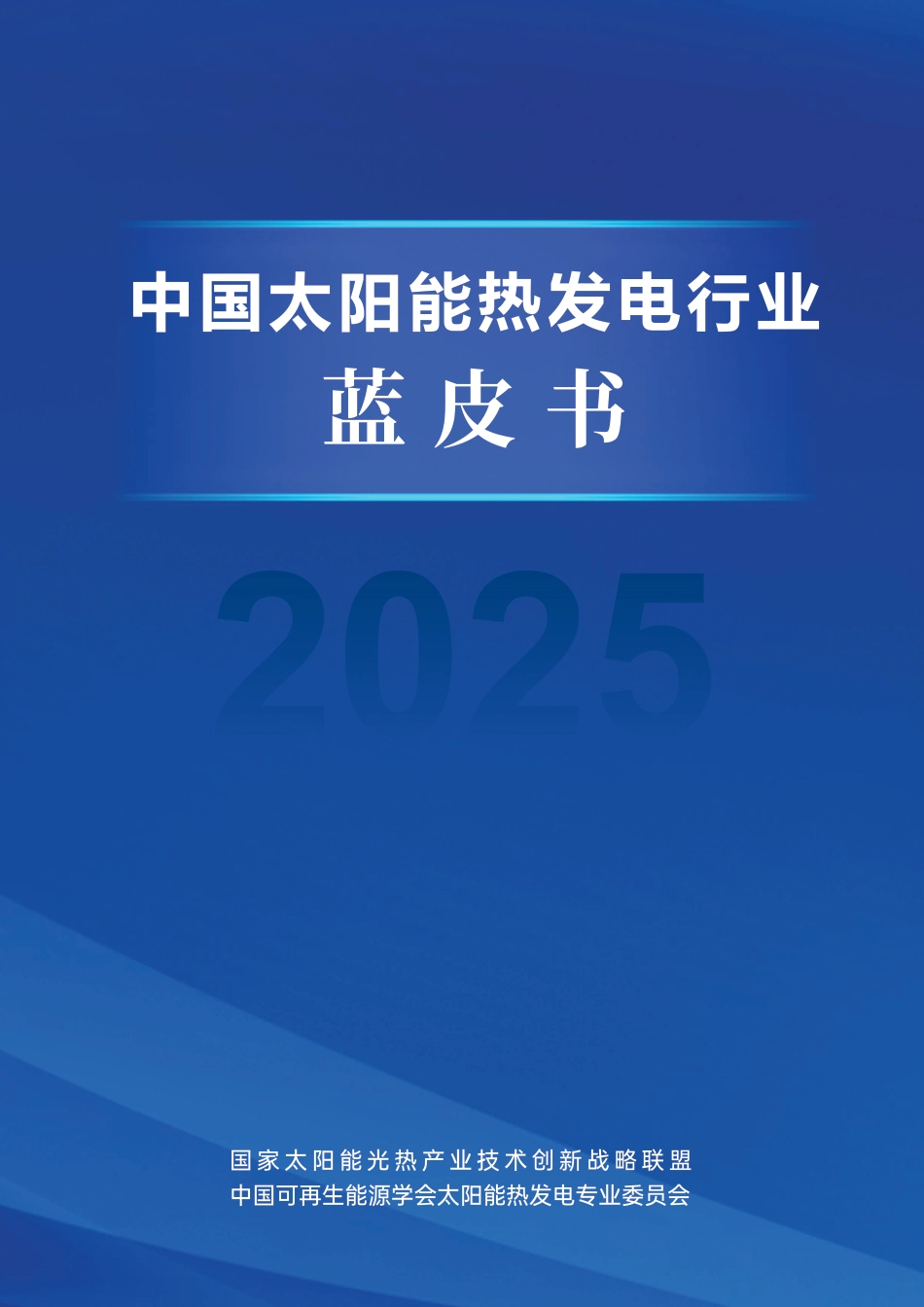 中国太阳能热发电行业
蓝皮书

2025

国家太阳能光热产业技术创新战略联盟
中国可再生能源学会太阳能热发电专业委员会